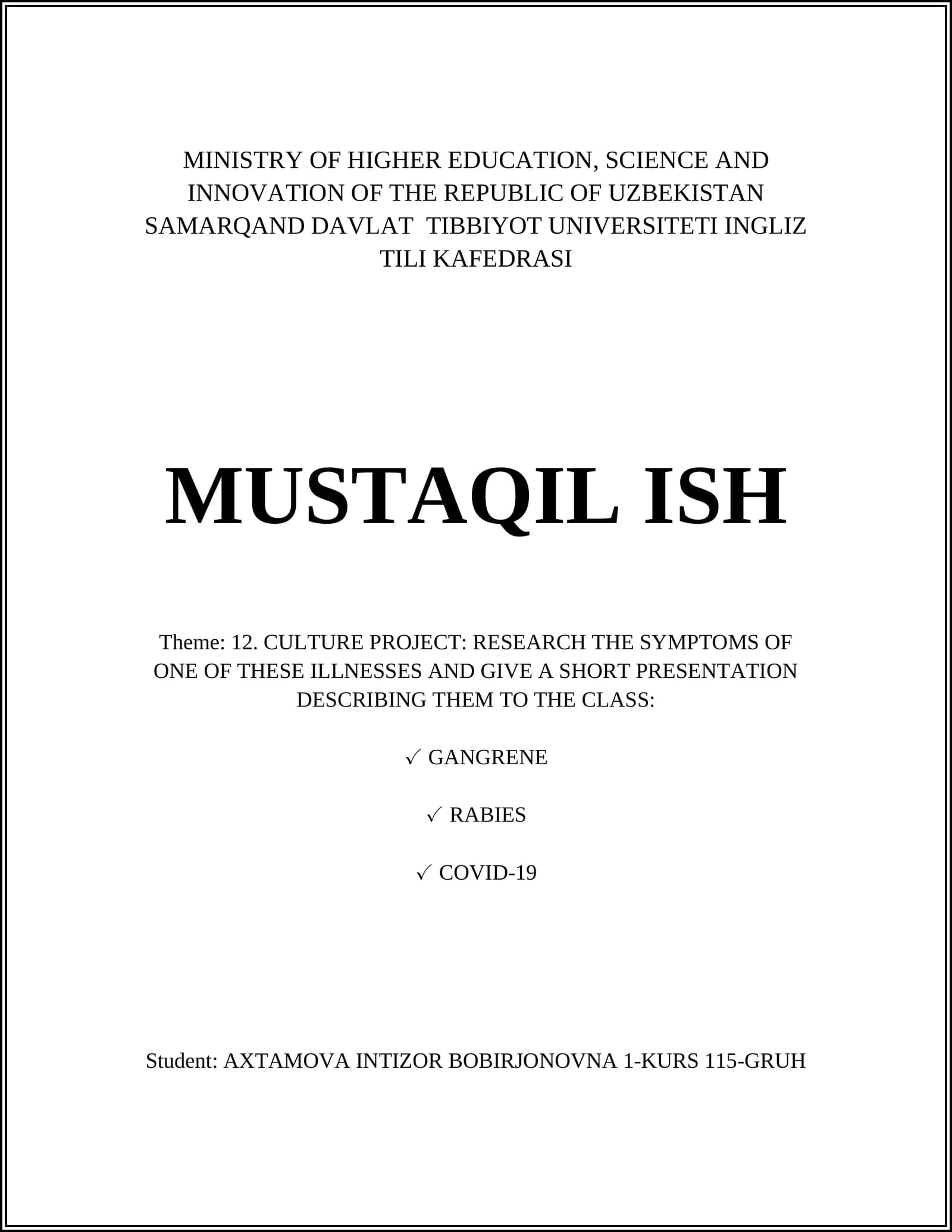 MINISTRY OF HIGHER EDUCATION, SCIENCE AND INNOVATION OF THE REPUBLIC OF UZBEKISTAN SAMARQAND DAVLAT TIBBIYOT UNIVERSITETI INGLIZ TILI KAFEDRASI

MUSTAQIL ISH

Theme: 12. CULTURE PROJECT: RESEARCH THE SYMPTOMS OF ONE OF THESE ILLNESSES AND GIVE A SHORT PRESENTATION DESCRIBING THEM TO THE CLASS:

✓ GANGRENE

✓ RABIES

✓ COVID-19

Student: AXTAMOVA INTIZOR BOBIRJONOVNA 1-KURS 115-GRUH